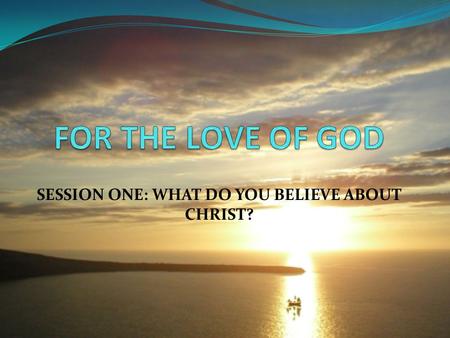 FOR THE LOVE OF GOD

SESSION ONE: WHAT DO YOU BELIEVE ABOUT CHRIST?